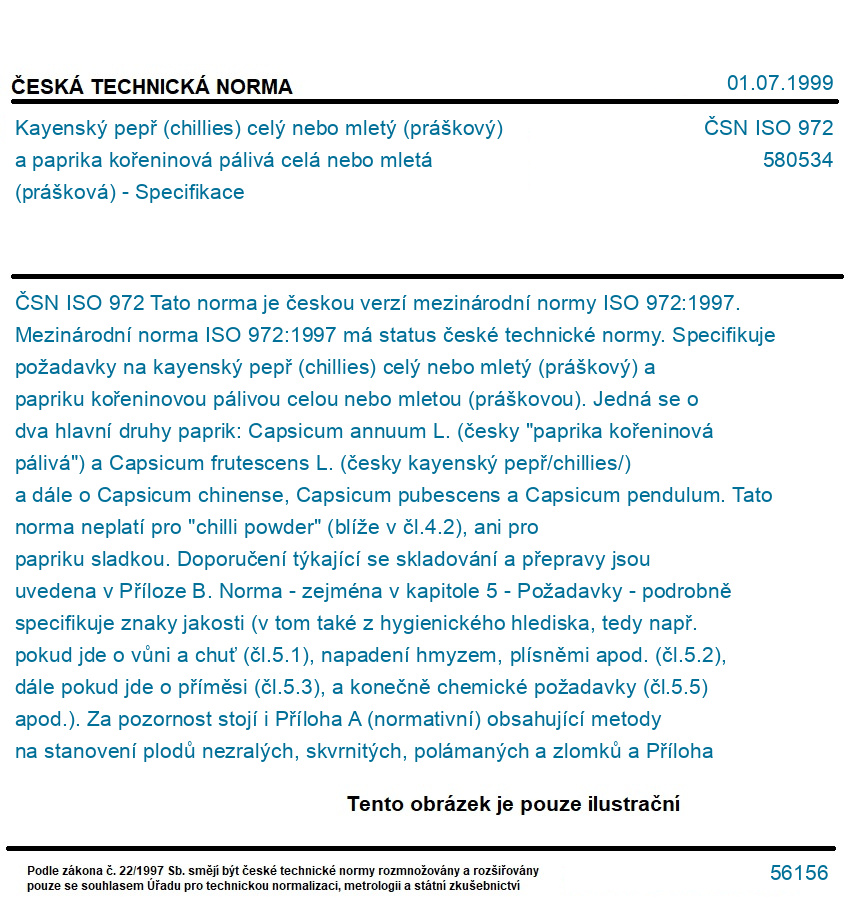 ČESKÁ TECHNICKÁ NORMA

01.07.1999

Kayenský pepř (chillies) celý nebo mletý (práškový) a paprika kořeninová pálivá celá nebo mletá (prášková) - Specifikace

ČSN ISO 972
580534

ČSN ISO 972 Tato norma je českou verzí mezinárodní normy ISO 972:1997. Mezinárodní norma ISO 972:1997 má status české technické normy. Specifikuje požadavky na kayenský pepř (chillies) celý nebo mletý (práškový) a papriku kořeninovou pálivou celou nebo mletou (práškovou). Jedná se o dva hlavní druhy paprik: Capsicum annuum L. (česky "paprika kořeninová pálivá") a Capsicum frutescens L. (česky kayenský pepř/chillies/) a dále o Capsicum chinense, Capsicum pubescens a Capsicum pendulum. Tato norma neplatí pro "chilli powder" (blíže v čl.4.2), ani pro papriku sladkou. Doporučení týkající se skladování a přepravy jsou uvedena v Příloze B. Norma - zejména v kapitole 5 - Požadavky - podrobně specifikuje znaky jakosti (v tom také z hygienického hlediska, tedy např. pokud jde o vůni a chuť (čl.5.1), napadení hmyzem, plísněmi apod. (čl.5.2), dále pokud jde o příměsi (čl.5.3), a konečně chemické požadavky (čl.5.5) apod.). Za pozornost stojí i Příloha A (normativní) obsahující metody na stanovení plodů nezralých, skvrnitých, polámaných a zlomků a Příloha

Tento obrázek je pouze ilustrační

Podle zákona č. 22/1997 Sb. smějí být české technické normy rozmnožovány a rozšiřovány pouze se souhlasem Úřadu pro technickou normalizaci, metrologii a státní zkušebnictví

56156